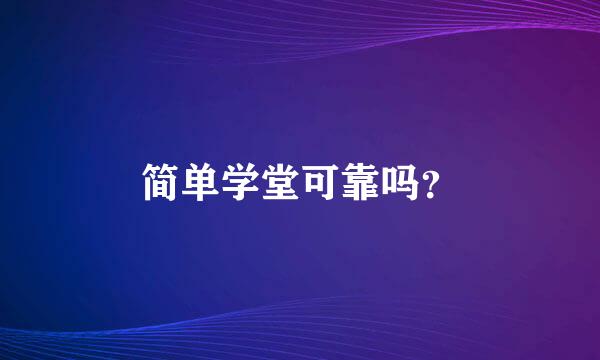 简单学堂可靠吗?